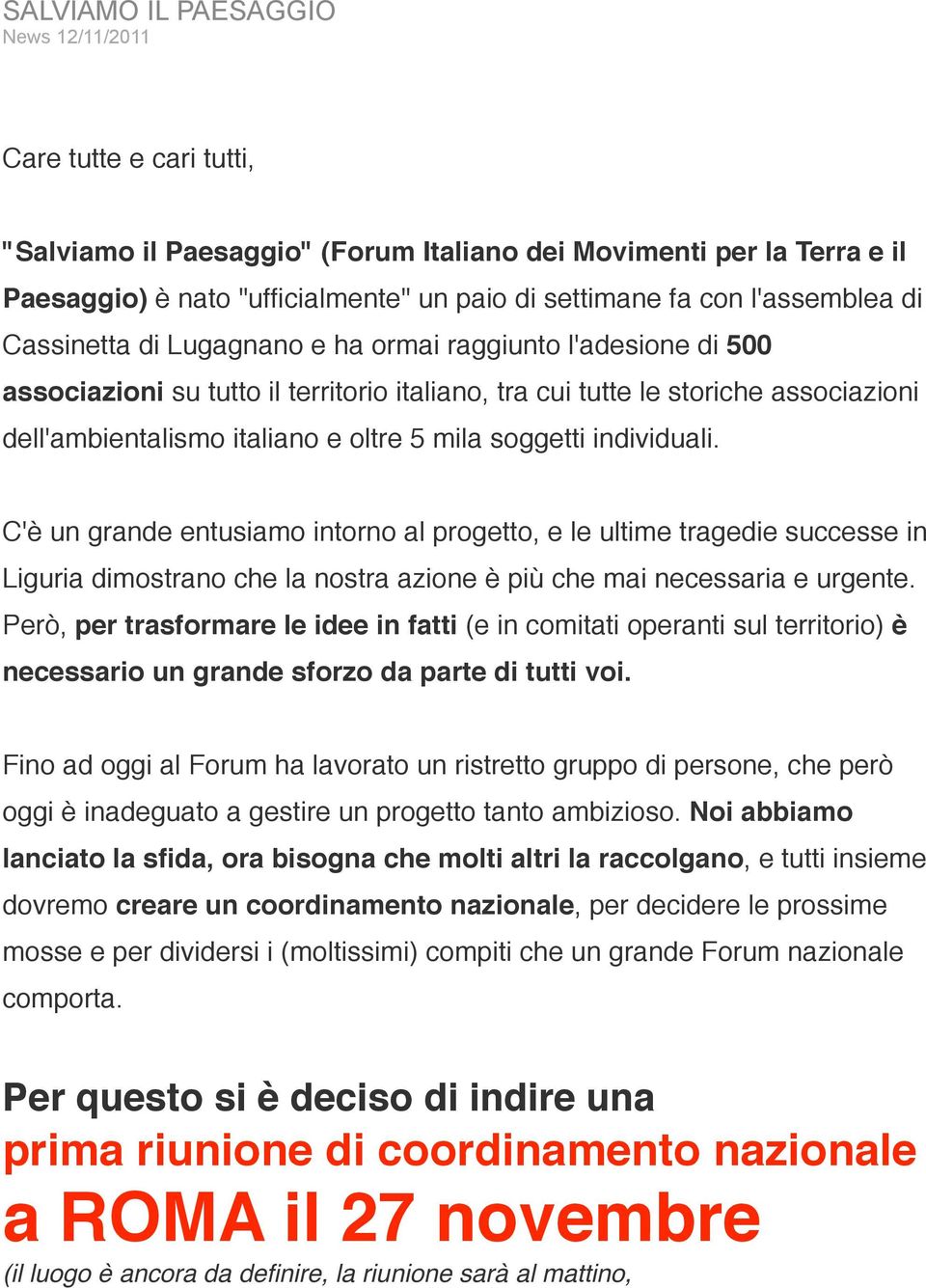 SALVIAMO IL PAESAGGIO
News 12/11/2011

Care tutte e cari tutti,

"Salviamo il Paesaggio" (Forum Italiano dei Movimenti per la Terra e il Paesaggio) è nato "ufficialmente" un paio di settimane fa con l'assemblea di Cassinetta di Lugagnano e ha ormai raggiunto l'adesione di 500 associazioni su tutto il territorio italiano, tra cui tutte le storiche associazioni dell'ambientalismo italiano e oltre 5 mila soggetti individuali.

C'è un grande entusiamo intorno al progetto, e le ultime tragedie successe in Liguria dimostrano che la nostra azione è più che mai necessaria e urgente. Però, per trasformare le idee in fatti (e in comitati operanti sul territorio) è necessario un grande sforzo da parte di tutti voi.

Fino ad oggi al Forum ha lavorato un ristretto gruppo di persone, che però oggi è inadeguato a gestire un progetto tanto ambizioso. Noi abbiamo lanciato la sfida, ora bisogna che molti altri la raccolgano, e tutti insieme dovremo creare un coordinamento nazionale, per decidere le prossime mosse e per dividersi i (moltissimi) compiti che un grande Forum nazionale comporta.

Per questo si è deciso di indire una
prima riunione di coordinamento nazionale
a ROMA il 27 novembre
(il luogo è ancora da definire, la riunione sarà al mattino,